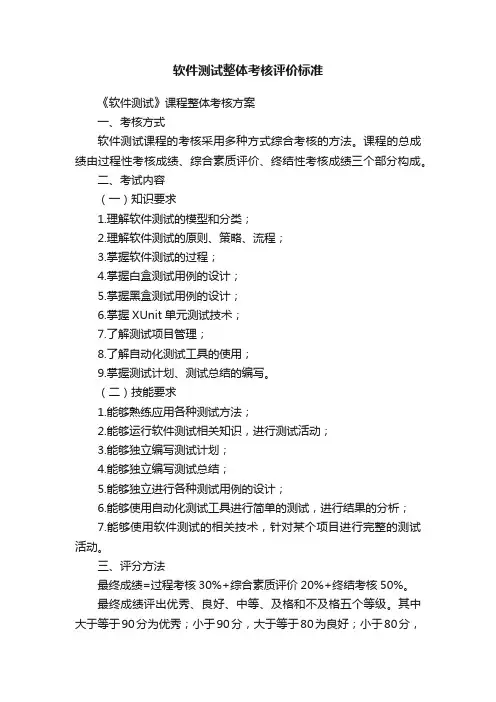 软件测试整体考核评价标准

《软件测试》课程整体考核方案

一、考核方式

软件测试课程的考核采用多种方式综合考核的方法。课程的总成绩由过程性考核成绩、综合素质评价、终结性考核成绩三个部分构成。

二、考试内容

（一）知识要求

1.理解软件测试的模型和分类；

2.理解软件测试的原则、策略、流程；

3.掌握软件测试的过程；

4.掌握白盒测试用例的设计；

5.掌握黑盒测试用例的设计；

6.掌握 XUnit 单元测试技术；

7.了解测试项目管理；

8.了解自动化测试工具的使用；

9.掌握测试计划、测试总结的编写。

（二）技能要求

1.能够熟练应用各种测试方法；

2.能够运行软件测试相关知识，进行测试活动；

3.能够独立编写测试计划；

4.能够独立编写测试总结；

5.能够独立进行各种测试用例的设计；

6.能够使用自动化测试工具进行简单的测试，进行结果的分析；

7.能够使用软件测试的相关技术，针对某个项目进行完整的测试活动。

三、评分方法

最终成绩=过程考核 30%+综合素质评价 20%+终结考核 50%。

最终成绩评出优秀、良好、中等、及格和不及格五个等级。其中大于等于90分为优秀；小于90分，大于等于80为良好；小于80分，